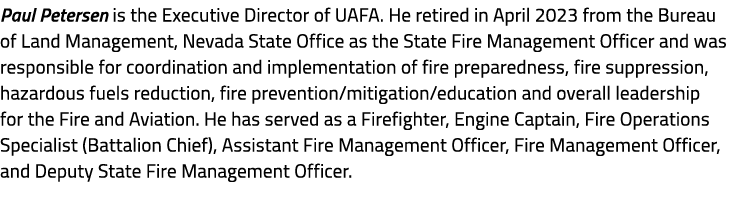 Paul Petersen is the Executive Director of UAFA. He retired in April 2023 from the Bureau of Land Management, Nevada State Office as the State Fire Management Officer and was responsible for coordination and implementation of fire preparedness, fire suppression, hazardous fuels reduction, fire prevention/mitigation/education and overall leadership for the Fire and Aviation. He has served as a Firefighter, Engine Captain, Fire Operations Specialist (Battalion Chief), Assistant Fire Management Officer, Fire Management Officer, and Deputy State Fire Management Officer.